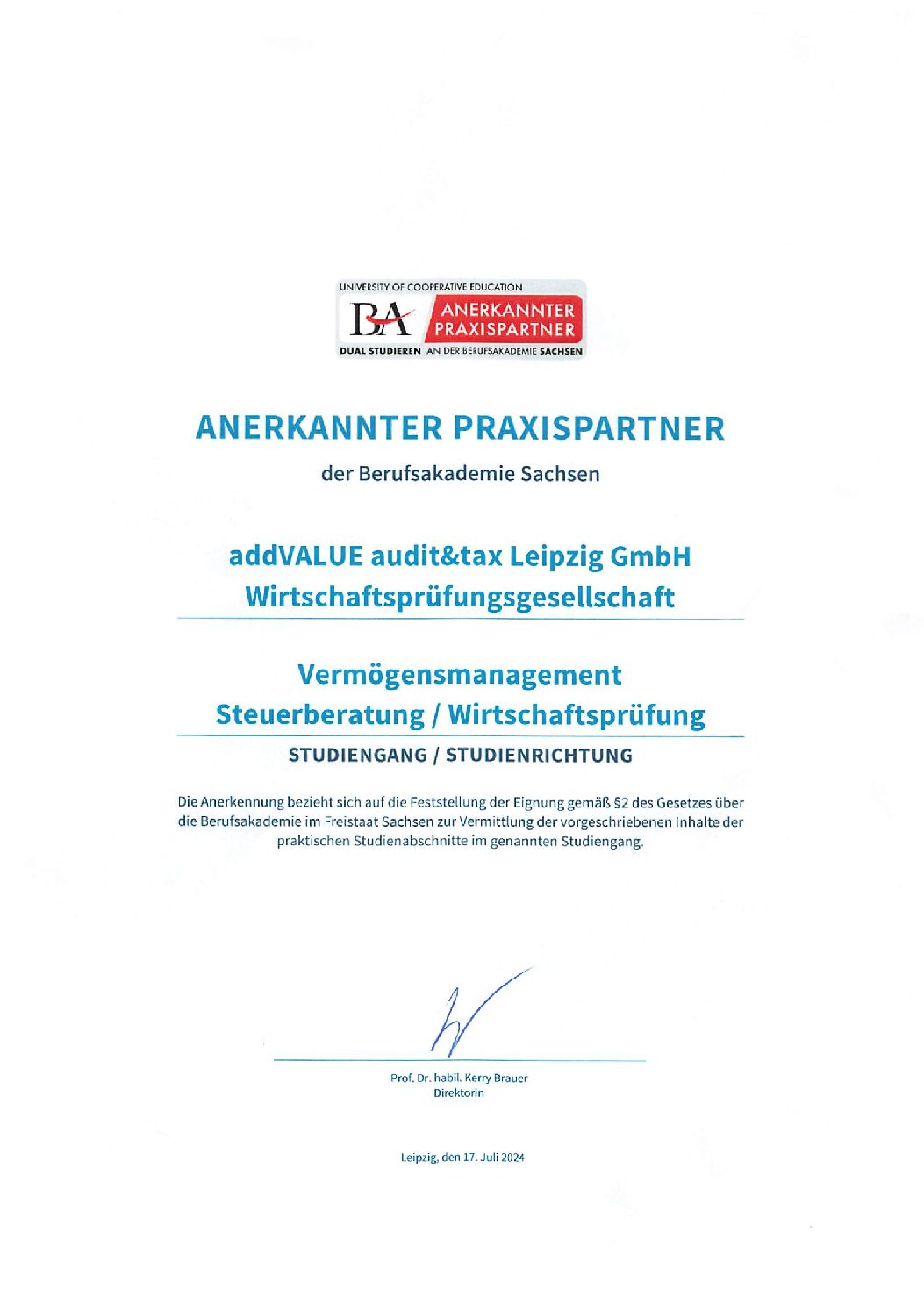 UNIVERSITY OF COOPERATIVE EDUCATION
BA ANERKANNTER PRAXISPARTNER
DUAL STUDIEREN AN DER BERUFSAKADEMIE SACHSEN

ANERKANNTER PRAXISPARTNER

der Berufsakademie Sachsen

addVALUE audit&tax Leipzig GmbH
Wirtschaftsprüfungsgesellschaft

Vermögensmanagement
Steuerberatung / Wirtschaftsprüfung

STUDIENGANG / STUDIENRICHTUNG

Die Anerkennung bezieht sich auf die Feststellung der Eignung gemäß §2 des Gesetzes über die Berufsakademie im Freistaat Sachsen zur Vermittlung der vorgeschriebenen Inhalte der praktischen Studienabschnitte im genannten Studiengang.

Prof. Dr. habil. Kerry Brauer
Direktorin

Leipzig, den 17. Juli 2024